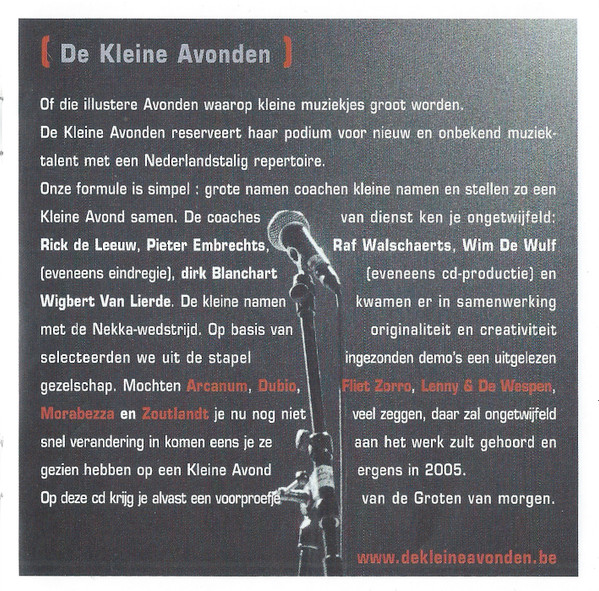 ( De Kleine Avonden )

Of die illustere Avonden waarop kleine muziekjes groot worden.

De Kleine Avonden reserveert haar podium voor nieuw en onbekend muziektalent met een Nederlandstalig repertoire.

Onze formule is simpel : grote namen coachen kleine namen en stellen zo een Kleine Avond samen. De coaches van dienst ken je ongetwijfeld: Rick de Leeuw, Pieter Embrechts, Raf Walschaerts, Wim De Wulf (eveneens eindregie), dirk Blanchart (eveneens cd-productie) en Wigbert Van Lierde. De kleine namen kwamen er in samenwerking met de Nekka-wedstrijd. Op basis van originaliteit en creativiteit selecteerden we uit de stapel ingezonden demo's een uitgelezen gezelschap. Mochten Arcanum, Dubio, Fliet Zorro, Lenny & De Wespen, Morabezza en Zoutlandt je nu nog niet veel zeggen, daar zal ongetwijfeld snel verandering in komen eens je ze aan het werk zult gehoord en gezien hebben op een Kleine Avond ergens in 2005.

Op deze cd krijg je alvast een voorproefje van de Groten van morgen.

www.dekleineavonden.be